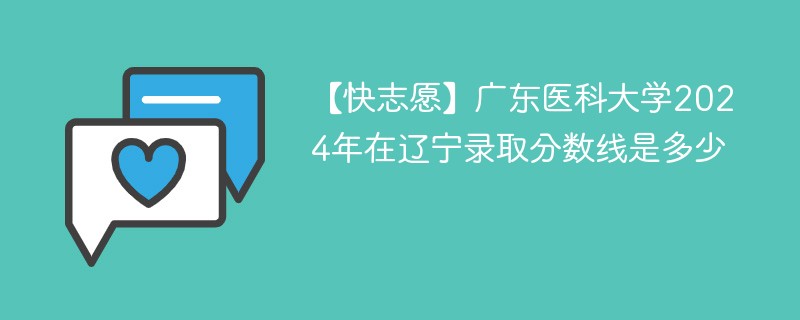 【快志愿】广东医科大学2024年在辽宁录取分数线是多少